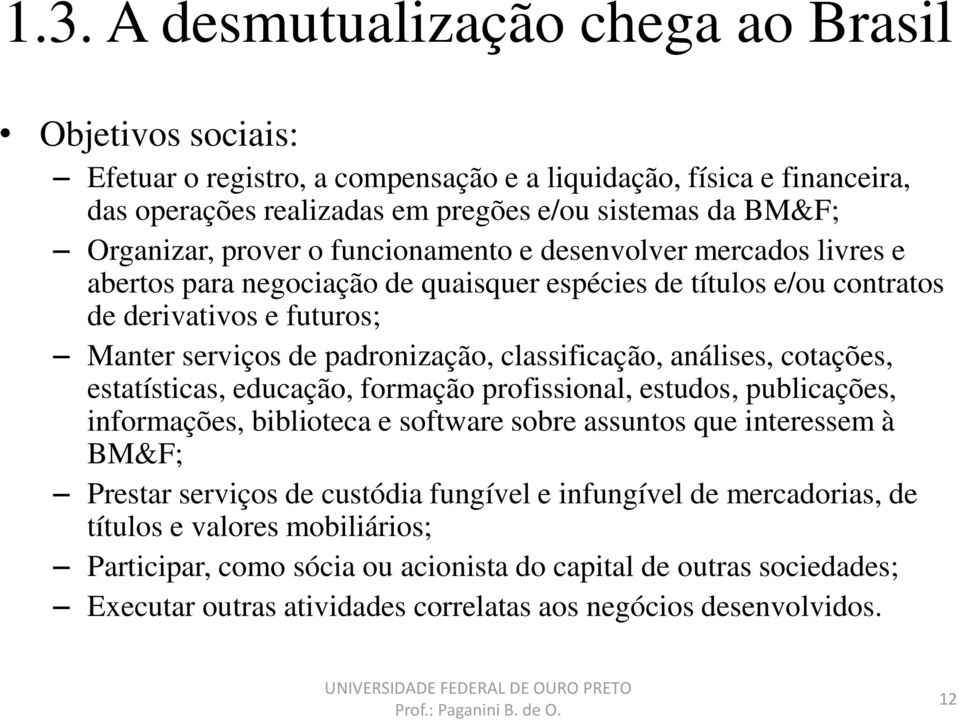 1.3. A desmutualização chega ao Brasil

• Objetivos sociais:
– Efetuar o registro, a compensação e a liquidação, física e financeira, das operações realizadas em pregões e/ou sistemas da BM&F;
– Organizar, prover o funcionamento e desenvolver mercados livres e abertos para negociação de quaisquer espécies de títulos e/ou contratos de derivativos e futuros;
– Manter serviços de padronização, classificação, análises, cotações, estatísticas, educação, formação profissional, estudos, publicações, informações, biblioteca e software sobre assuntos que interessem à BM&F;
– Prestar serviços de custódia fungível e infungível de mercadorias, de títulos e valores mobiliários;
– Participar, como sócia ou acionista do capital de outras sociedades;
– Executar outras atividades correlatas aos negócios desenvolvidos.

UNIVERSIDADE FEDERAL DE OURO PRETO
Prof.: Paganini B. de O.

12